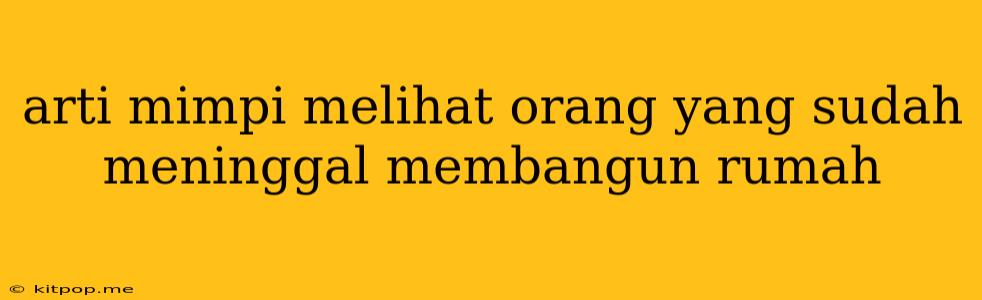 arti mimpi melihat orang yang sudah meninggal membangun rumah

© kitpop.me